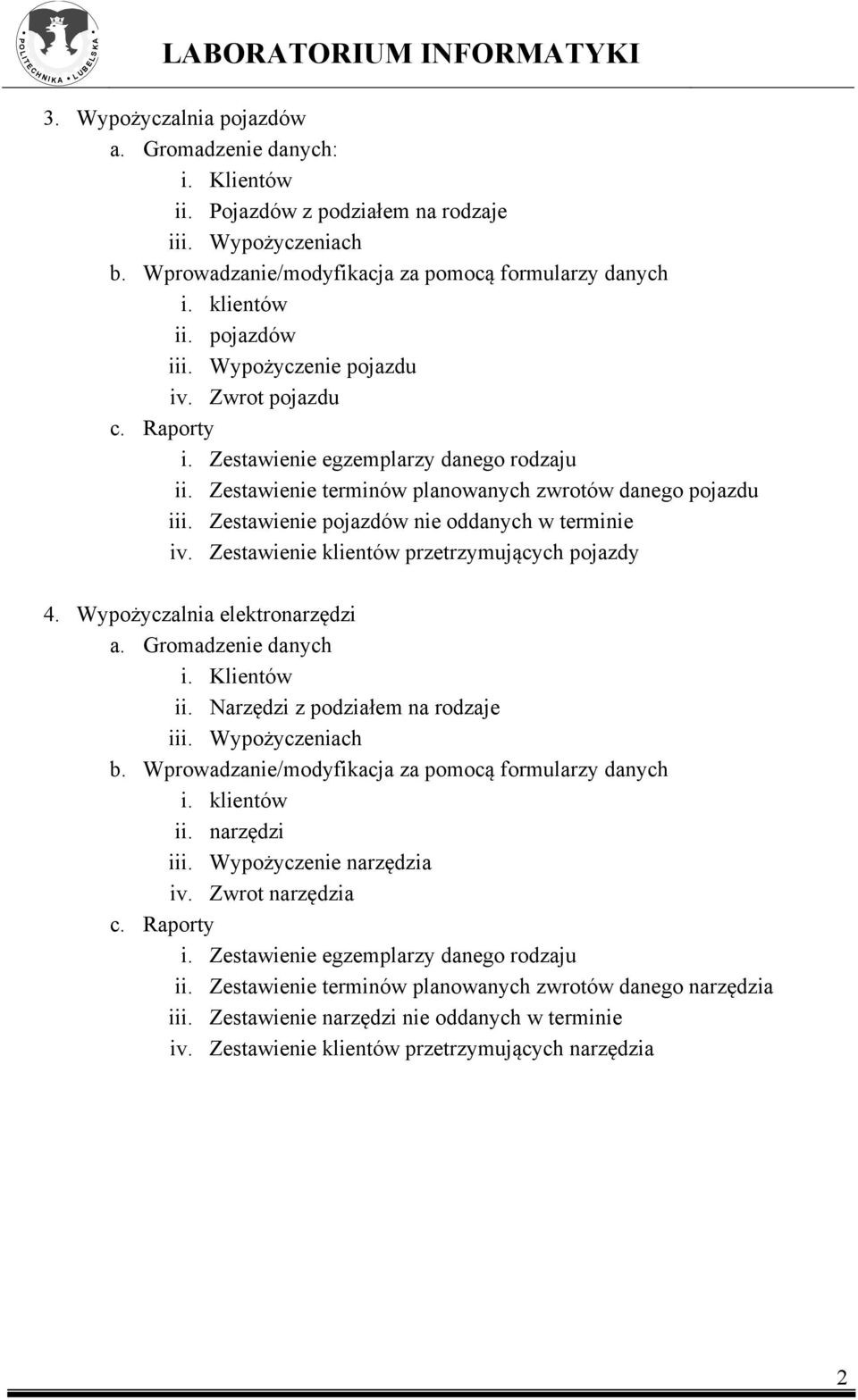 POLITECHNIKA LUBELSKA

LABORATORIUM INFORMATYKI

3. Wypożyczalnia pojazdów
a. Gromadzenie danych:
i. Klientów
ii. Pojazdów z podziałem na rodzaje
iii. Wypożyczeniach
b. Wprowadzanie/modyfikacja za pomocą formularzy danych
i. klientów
ii. pojazdów
iii. Wypożyczenie pojazdu
iv. Zwrot pojazdu
c. Raporty
i. Zestawienie egzemplarzy danego rodzaju
ii. Zestawienie terminów planowanych zwrotów danego pojazdu
iii. Zestawienie pojazdów nie oddanych w terminie
iv. Zestawienie klientów przetrzymujących pojazdy

4. Wypożyczalnia elektronarzędzi
a. Gromadzenie danych
i. Klientów
ii. Narzędzi z podziałem na rodzaje
iii. Wypożyczeniach
b. Wprowadzanie/modyfikacja za pomocą formularzy danych
i. klientów
ii. narzędzi
iii. Wypożyczenie narzędzia
iv. Zwrot narzędzia
c. Raporty
i. Zestawienie egzemplarzy danego rodzaju
ii. Zestawienie terminów planowanych zwrotów danego narzędzia
iii. Zestawienie narzędzi nie oddanych w terminie
iv. Zestawienie klientów przetrzymujących narzędzia

2